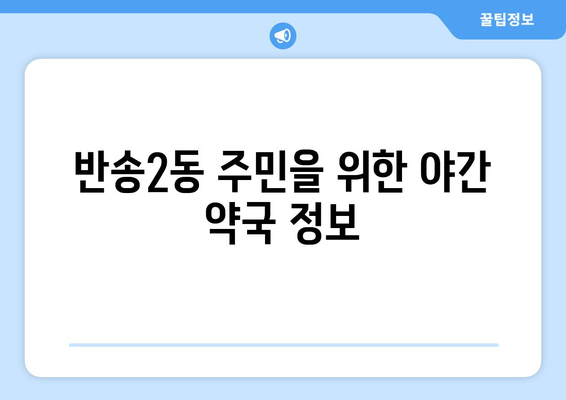 꿀팁정보

반송2동 주민을 위한 야간 약국 정보